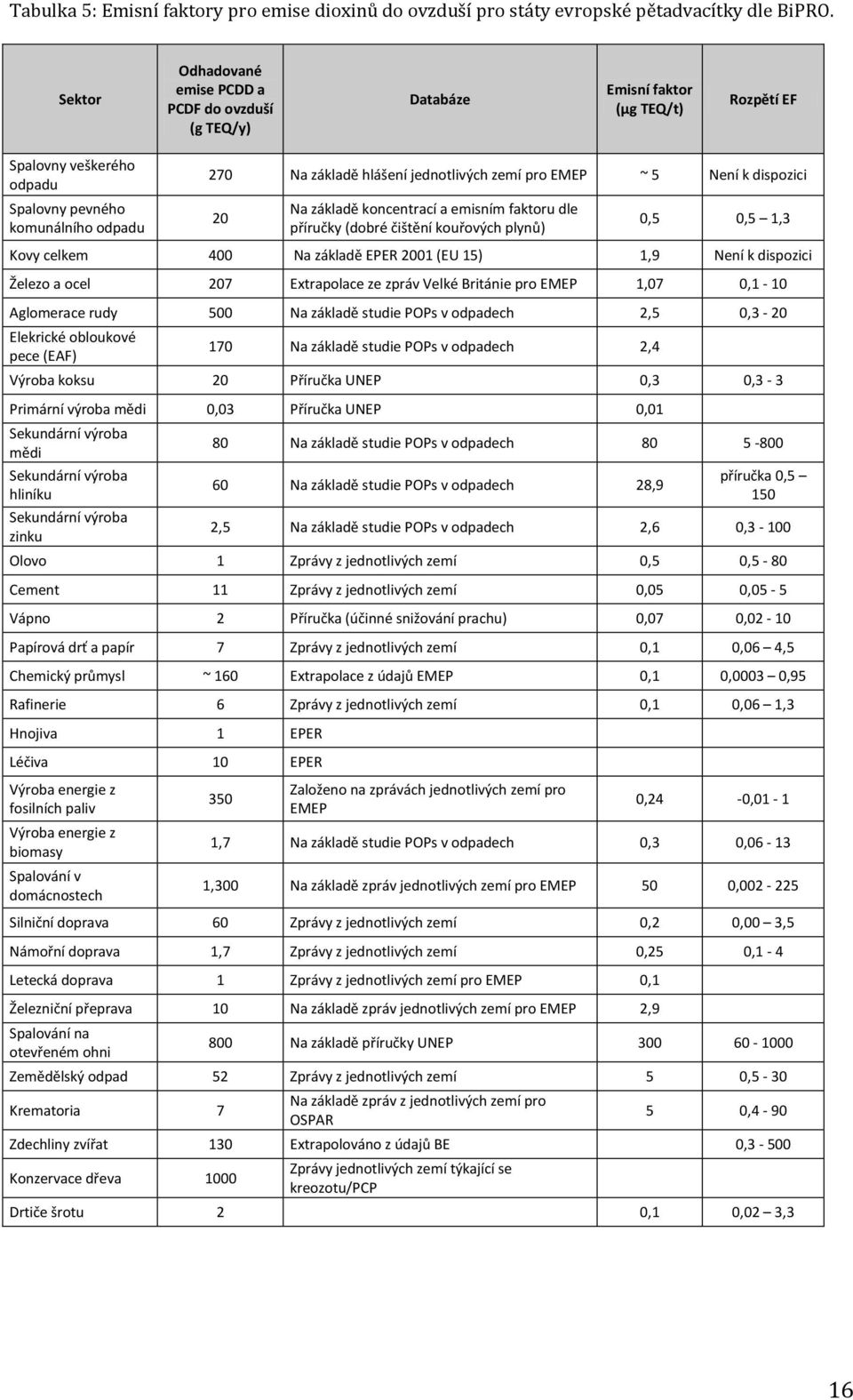 Tabulka 5: Emisní faktory pro emise dioxinů do ovzduší pro státy evropské pětadvacítky dle BiPRO.

| Sektor | Odhadované emise PCDD a PCDF do ovzduší (g TEQ/y) | Databáze | Emisní faktor (µg TEQ/t) | Rozpětí EF |
|---|---|---|---|---|
| Spalovny veškerého odpadu | 270 | Na základě hlášení jednotlivých zemí pro EMEP | ~ 5 | Není k dispozici |
| Spalovny pevného komunálního odpadu | 20 | Na základě koncentrací a emisním faktoru dle příručky (dobré čištění kouřových plynů) | 0,5 | 0,5 – 1,3 |
| Kovy celkem | 400 | Na základě EPER 2001 (EU 15) | 1,9 | Není k dispozici |
| Železo a ocel | 207 | Extrapolace ze zpráv Velké Británie pro EMEP | 1,07 | 0,1 - 10 |
| Aglomerace rudy | 500 | Na základě studie POPs v odpadech | 2,5 | 0,3 - 20 |
| Elekrické obloukové pece (EAF) | 170 | Na základě studie POPs v odpadech | 2,4 | |
| Výroba koksu | 20 | Příručka UNEP | 0,3 | 0,3 - 3 |
| Primární výroba mědi | 0,03 | Příručka UNEP | 0,01 | |
| Sekundární výroba mědi | 80 | Na základě studie POPs v odpadech | 80 | 5 -800 |
| Sekundární výroba hliníku | 60 | Na základě studie POPs v odpadech | 28,9 | příručka 0,5 – 150 |
| Sekundární výroba zinku | 2,5 | Na základě studie POPs v odpadech | 2,6 | 0,3 - 100 |
| Olovo | 1 | Zprávy z jednotlivých zemí | 0,5 | 0,5 - 80 |
| Cement | 11 | Zprávy z jednotlivých zemí | 0,05 | 0,05 - 5 |
| Vápno | 2 | Příručka (účinné snižování prachu) | 0,07 | 0,02 - 10 |
| Papírová drť a papír | 7 | Zprávy z jednotlivých zemí | 0,1 | 0,06 – 4,5 |
| Chemický průmysl | ~ 160 | Extrapolace z údajů EMEP | 0,1 | 0,0003 – 0,95 |
| Rafinerie | 6 | Zprávy z jednotlivých zemí | 0,1 | 0,06 – 1,3 |
| Hnojiva | 1 | EPER | | |
| Léčiva | 10 | EPER | | |
| Výroba energie z fosilních paliv | 350 | Založeno na zprávách jednotlivých zemí pro EMEP | 0,24 | -0,01 - 1 |
| Výroba energie z biomasy | 1,7 | Na základě studie POPs v odpadech | 0,3 | 0,06 - 13 |
| Spalování v domácnostech | 1,300 | Na základě zpráv jednotlivých zemí pro EMEP | 50 | 0,002 - 225 |
| Silniční doprava | 60 | Zprávy z jednotlivých zemí | 0,2 | 0,00 – 3,5 |
| Námořní doprava | 1,7 | Zprávy z jednotlivých zemí | 0,25 | 0,1 - 4 |
| Letecká doprava | 1 | Zprávy z jednotlivých zemí pro EMEP | 0,1 | |
| Železniční přeprava | 10 | Na základě zpráv jednotlivých zemí pro EMEP | 2,9 | |
| Spalování na otevřeném ohni | 800 | Na základě příručky UNEP | 300 | 60 - 1000 |
| Zemědělský odpad | 52 | Zprávy z jednotlivých zemí | 5 | 0,5 - 30 |
| Krematoria | 7 | Na základě zpráv z jednotlivých zemí pro OSPAR | 5 | 0,4 - 90 |
| Zdechliny zvířat | 130 | Extrapolováno z údajů BE | | 0,3 - 500 |
| Konzervace dřeva | 1000 | Zprávy jednotlivých zemí týkající se kreozotu/PCP | | |
| Drtiče šrotu | 2 | | 0,1 | 0,02 – 3,3 |

16